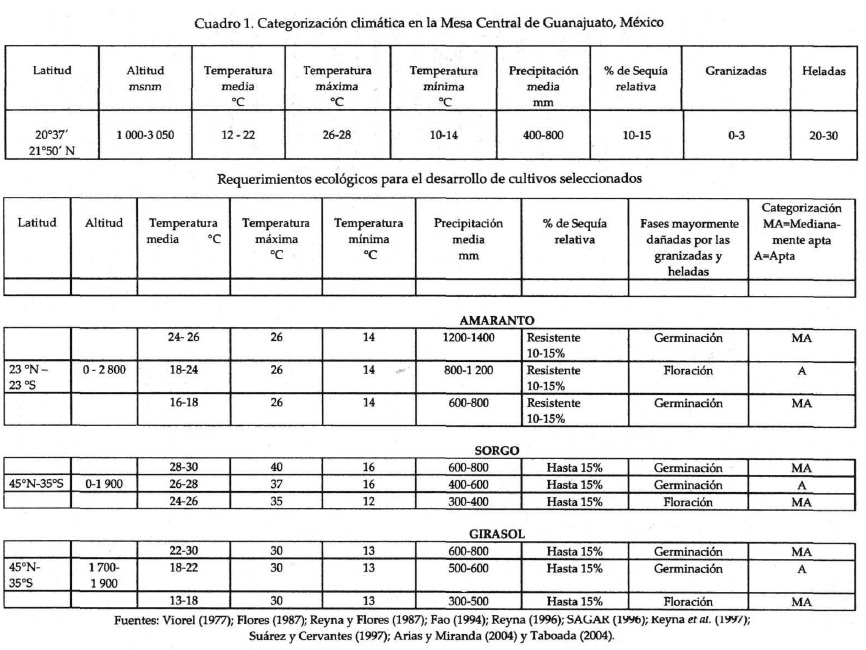 Cuadro 1. Categorización climática en la Mesa Central de Guanajuato, México

| Latitud | Altitud msnm | Temperatura media °C | Temperatura máxima °C | Temperatura mínima °C | Precipitación media mm | % de Sequía relativa | Granizadas | Heladas |
|---|---|---|---|---|---|---|---|---|
| 20°37′ 21°50′ N | 1 000-3 050 | 12 - 22 | 26-28 | 10-14 | 400-800 | 10-15 | 0-3 | 20-30 |

Requerimientos ecológicos para el desarrollo de cultivos seleccionados

| Latitud | Altitud | Temperatura media °C | Temperatura máxima °C | Temperatura mínima °C | Precipitación media mm | % de Sequía relativa | Fases mayormente dañadas por las granizadas y heladas | Categorización MA=Medianamente apta A=Apta |
|---|---|---|---|---|---|---|---|---|
| | | | | | | | | |

AMARANTO

| | | | | | | | | |
|---|---|---|---|---|---|---|---|---|
| | | 24- 26 | 26 | 14 | 1200-1400 | Resistente 10-15% | Germinación | MA |
| 23 °N – 23 °S | 0 - 2 800 | 18-24 | 26 | 14 | 800-1 200 | Resistente 10-15% | Floración | A |
| | | 16-18 | 26 | 14 | 600-800 | Resistente 10-15% | Germinación | MA |

SORGO

| | | | | | | | | |
|---|---|---|---|---|---|---|---|---|
| | | 28-30 | 40 | 16 | 600-800 | Hasta 15% | Germinación | MA |
| 45°N-35°S | 0-1 900 | 26-28 | 37 | 16 | 400-600 | Hasta 15% | Germinación | A |
| | | 24-26 | 35 | 12 | 300-400 | Hasta 15% | Floración | MA |

GIRASOL

| | | | | | | | | |
|---|---|---|---|---|---|---|---|---|
| | | 22-30 | 30 | 13 | 600-800 | Hasta 15% | Germinación | MA |
| 45°N-35°S | 1 700-1 900 | 18-22 | 30 | 13 | 500-600 | Hasta 15% | Germinación | A |
| | | 13-18 | 30 | 13 | 300-500 | Hasta 15% | Floración | MA |

Fuentes: Viorel (1977); Flores (1987); Reyna y Flores (1987); Fao (1994); Reyna (1996); SAGAR (1996); Reyna et al. (1997); Suárez y Cervantes (1997); Arias y Miranda (2004) y Taboada (2004).